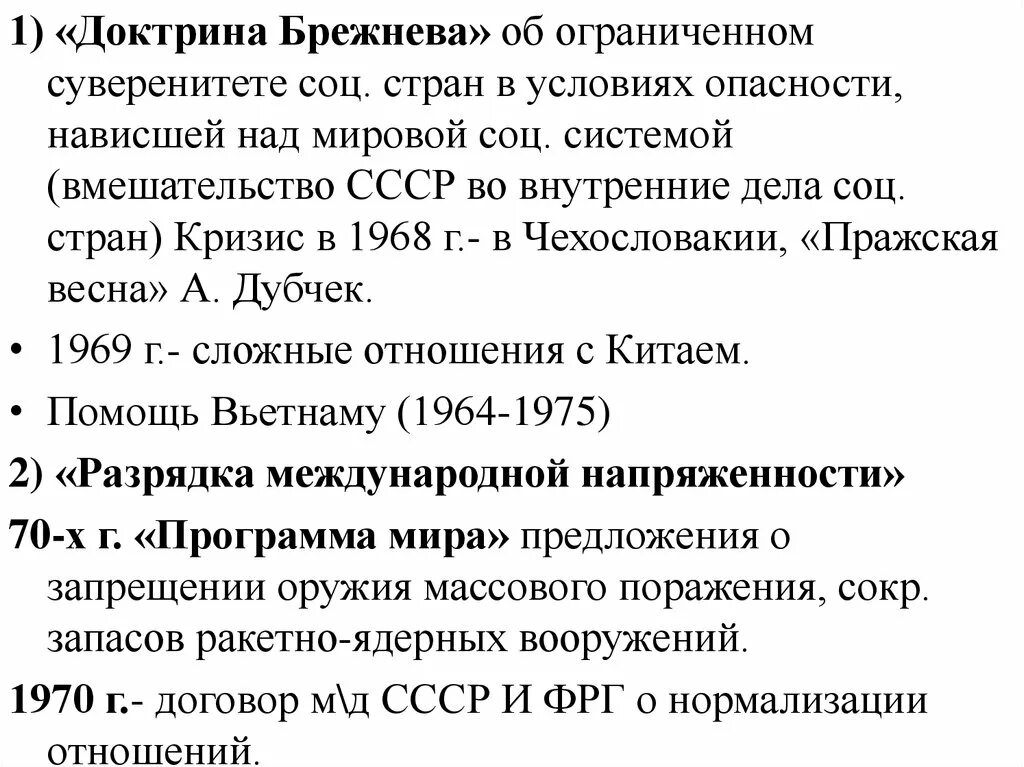 1) «Доктрина Брежнева» об ограниченном суверенитете соц. стран в условиях опасности, нависшей над мировой соц. системой (вмешательство СССР во внутренние дела соц. стран) Кризис в 1968 г.- в Чехословакии, «Пражская весна» А. Дубчек.

• 1969 г.- сложные отношения с Китаем.

• Помощь Вьетнаму (1964-1975)

2) «Разрядка международной напряженности»

70-х г. «Программа мира» предложения о запрещении оружия массового поражения, сокр. запасов ракетно-ядерных вооружений.

1970 г.- договор м\д СССР И ФРГ о нормализации отношений.